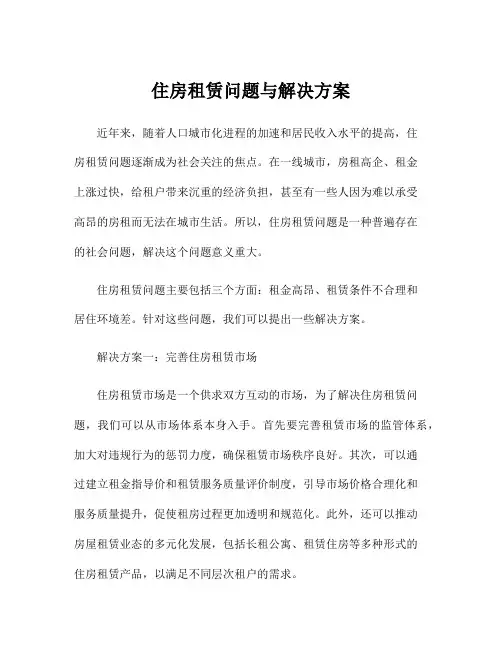 住房租赁问题与解决方案

近年来，随着人口城市化进程的加速和居民收入水平的提高，住房租赁问题逐渐成为社会关注的焦点。在一线城市，房租高企、租金上涨过快，给租户带来沉重的经济负担，甚至有一些人因为难以承受高昂的房租而无法在城市生活。所以，住房租赁问题是一种普遍存在的社会问题，解决这个问题意义重大。

住房租赁问题主要包括三个方面：租金高昂、租赁条件不合理和居住环境差。针对这些问题，我们可以提出一些解决方案。

解决方案一：完善住房租赁市场

住房租赁市场是一个供求双方互动的市场，为了解决住房租赁问题，我们可以从市场体系本身入手。首先要完善租赁市场的监管体系，加大对违规行为的惩罚力度，确保租赁市场秩序良好。其次，可以通过建立租金指导价和租赁服务质量评价制度，引导市场价格合理化和服务质量提升，促使租房过程更加透明和规范化。此外，还可以推动房屋租赁业态的多元化发展，包括长租公寓、租赁住房等多种形式的住房租赁产品，以满足不同层次租户的需求。